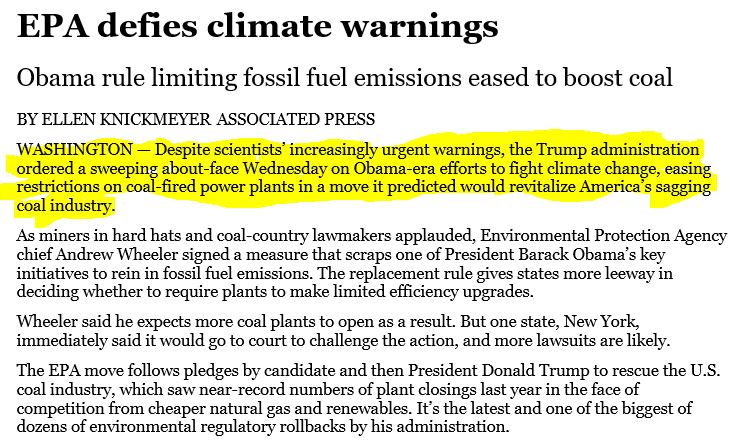 EPA defies climate warnings

Obama rule limiting fossil fuel emissions eased to boost coal

BY ELLEN KNICKMEYER ASSOCIATED PRESS

WASHINGTON — Despite scientists' increasingly urgent warnings, the Trump administration ordered a sweeping about-face Wednesday on Obama-era efforts to fight climate change, easing restrictions on coal-fired power plants in a move it predicted would revitalize America's sagging coal industry.

As miners in hard hats and coal-country lawmakers applauded, Environmental Protection Agency chief Andrew Wheeler signed a measure that scraps one of President Barack Obama's key initiatives to rein in fossil fuel emissions. The replacement rule gives states more leeway in deciding whether to require plants to make limited efficiency upgrades.

Wheeler said he expects more coal plants to open as a result. But one state, New York, immediately said it would go to court to challenge the action, and more lawsuits are likely.

The EPA move follows pledges by candidate and then President Donald Trump to rescue the U.S. coal industry, which saw near-record numbers of plant closings last year in the face of competition from cheaper natural gas and renewables. It's the latest and one of the biggest of dozens of environmental regulatory rollbacks by his administration.